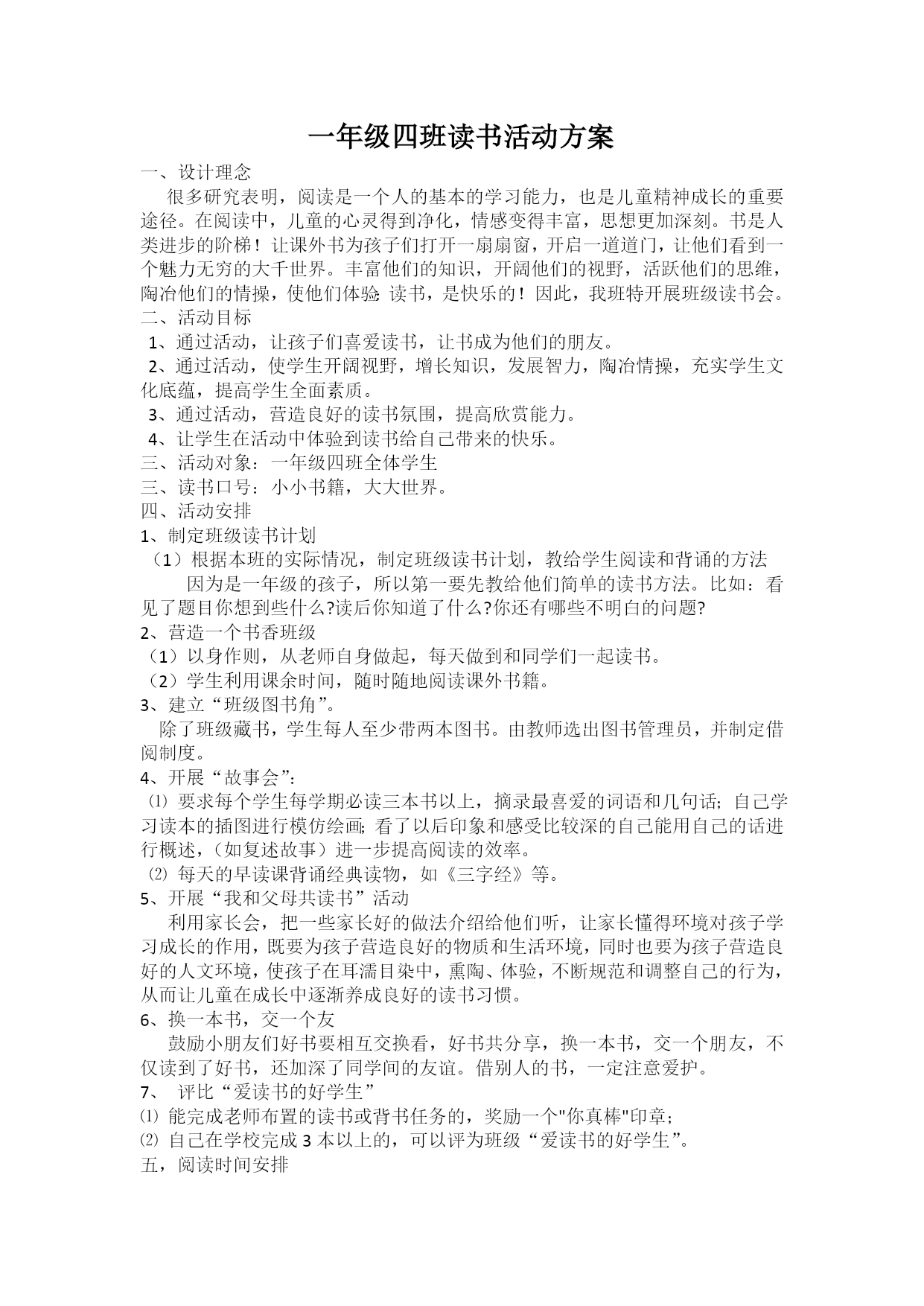 一年级四班读书活动方案

一、设计理念

很多研究表明，阅读是一个人的基本的学习能力，也是儿童精神成长的重要途径。在阅读中，儿童的心灵得到净化，情感变得丰富，思想更加深刻。书是人类进步的阶梯！让课外书为孩子们打开一扇扇窗，开启一道道门，让他们看到一个魅力无穷的大千世界。丰富他们的知识，开阔他们的视野，活跃他们的思维，陶冶他们的情操，使他们体验：读书，是快乐的！因此，我班特开展班级读书会。

二、活动目标

1、通过活动，让孩子们喜爱读书，让书成为他们的朋友。

2、通过活动，使学生开阔视野，增长知识，发展智力，陶冶情操，充实学生文化底蕴，提高学生全面素质。

3、通过活动，营造良好的读书氛围，提高欣赏能力。

4、让学生在活动中体验到读书给自己带来的快乐。

三、活动对象：一年级四班全体学生

三、读书口号：小小书籍，大大世界。

四、活动安排

1、制定班级读书计划

（1）根据本班的实际情况，制定班级读书计划，教给学生阅读和背诵的方法

因为是一年级的孩子，所以第一要先教给他们简单的读书方法。比如：看见了题目你想到些什么?读后你知道了什么?你还有哪些不明白的问题?

2、营造一个书香班级

（1）以身作则，从老师自身做起，每天做到和同学们一起读书。

（2）学生利用课余时间，随时随地阅读课外书籍。

3、建立“班级图书角”。

除了班级藏书，学生每人至少带两本图书。由教师选出图书管理员，并制定借阅制度。

4、开展“故事会”：

⑴ 要求每个学生每学期必读三本书以上，摘录最喜爱的词语和几句话；自己学习读本的插图进行模仿绘画；看了以后印象和感受比较深的自己能用自己的话进行概述，（如复述故事）进一步提高阅读的效率。

⑵ 每天的早读课背诵经典读物，如《三字经》等。

5、开展“我和父母共读书”活动

利用家长会，把一些家长好的做法介绍给他们听，让家长懂得环境对孩子学习成长的作用，既要为孩子营造良好的物质和生活环境，同时也要为孩子营造良好的人文环境，使孩子在耳濡目染中，熏陶、体验，不断规范和调整自己的行为，从而让儿童在成长中逐渐养成良好的读书习惯。

6、换一本书，交一个友

鼓励小朋友们好书要相互交换看，好书共分享，换一本书，交一个朋友，不仅读到了好书，还加深了同学间的友谊。借别人的书，一定注意爱护。

7、 评比“爱读书的好学生”

⑴ 能完成老师布置的读书或背书任务的，奖励一个"你真棒"印章；

⑵ 自己在学校完成 3 本以上的，可以评为班级“爱读书的好学生”。

五，阅读时间安排